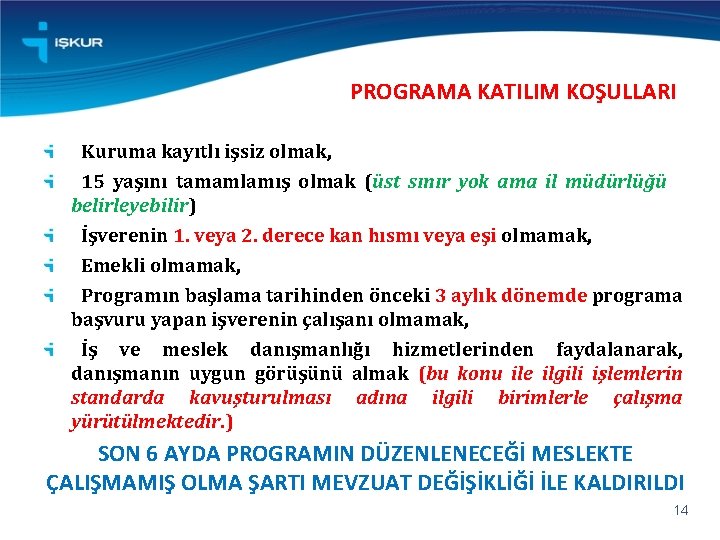 İŞKUR

PROGRAMA KATILIM KOŞULLARI

Kuruma kayıtlı işsiz olmak,

15 yaşını tamamlamış olmak (üst sınır yok ama il müdürlüğü belirleyebilir)

İşverenin 1. veya 2. derece kan hısmı veya eşi olmamak,

Emekli olmamak,

Programın başlama tarihinden önceki 3 aylık dönemde programa başvuru yapan işverenin çalışanı olmamak,

İş ve meslek danışmanlığı hizmetlerinden faydalanarak, danışmanın uygun görüşünü almak (bu konu ile ilgili işlemlerin standarda kavuşturulması adına ilgili birimlerle çalışma yürütülmektedir.)

SON 6 AYDA PROGRAMIN DÜZENLENECEĞİ MESLEKTE ÇALIŞMAMIŞ OLMA ŞARTI MEVZUAT DEĞİŞİKLİĞİ İLE KALDIRILDI

14